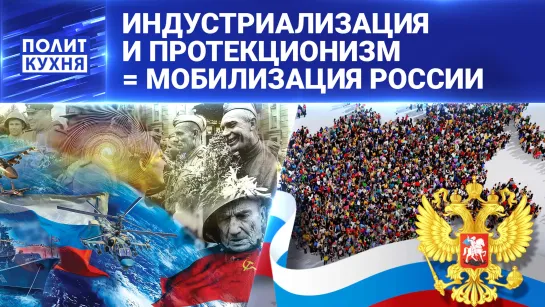 ПОЛИТ КУХНЯ

ИНДУСТРИАЛИЗАЦИЯ И ПРОТЕКЦИОНИЗМ = МОБИЛИЗАЦИЯ РОССИИ